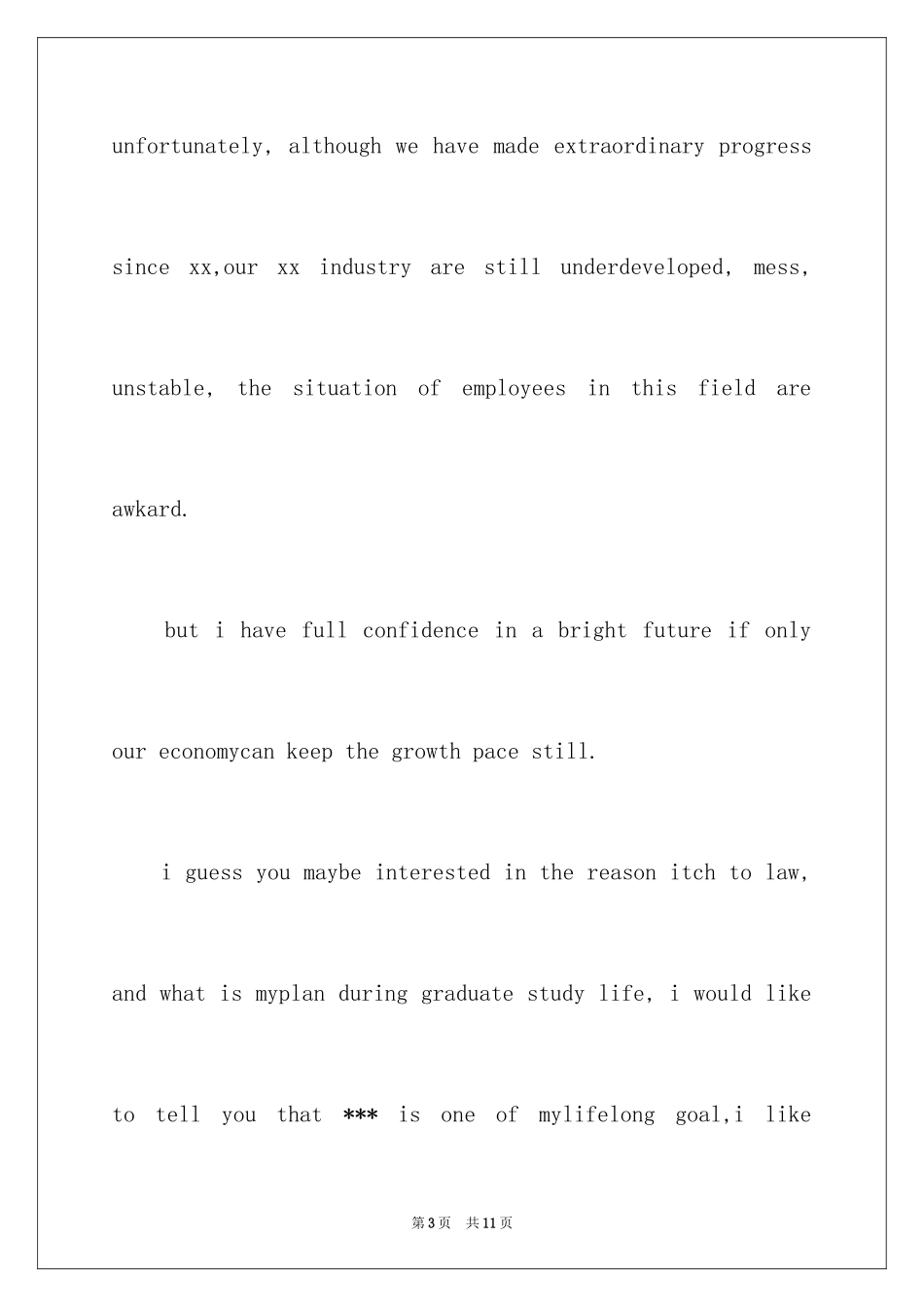 unfortunately, although we have made extraordinary progress since xx,our xx industry are still underdeveloped, mess, unstable, the situation of employees in this field are awkard.

but i have full confidence in a bright future if only our economycan keep the growth pace still.

i guess you maybe interested in the reason itch to law, and what is myplan during graduate study life, i would like to tell you that *** is one of mylifelong goal,i like

第3页 共11页